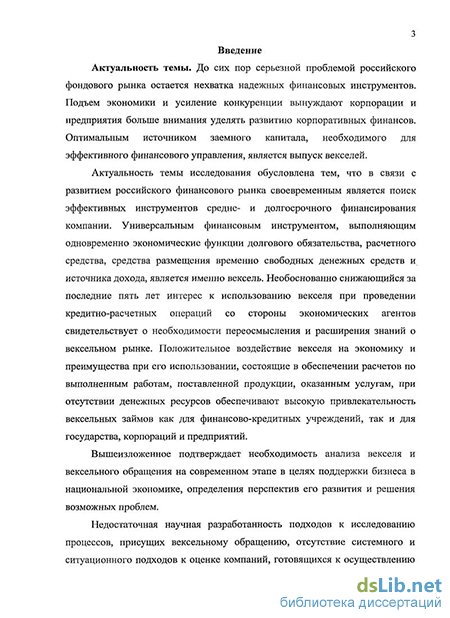 3

Введение

Актуальность темы. До сих пор серьезной проблемой российского фондового рынка остается нехватка надежных финансовых инструментов. Подъем экономики и усиление конкуренции вынуждают корпорации и предприятия больше внимания уделять развитию корпоративных финансов. Оптимальным источником заемного капитала, необходимого для эффективного финансового управления, является выпуск векселей.

Актуальность темы исследования обусловлена тем, что в связи с развитием российского финансового рынка своевременным является поиск эффективных инструментов средне- и долгосрочного финансирования компании. Универсальным финансовым инструментом, выполняющим одновременно экономические функции долгового обязательства, расчетного средства, средства размещения временно свободных денежных средств и источника дохода, является именно вексель. Необоснованно снижающийся за последние пять лет интерес к использованию векселя при проведении кредитно-расчетных операций со стороны экономических агентов свидетельствует о необходимости переосмысления и расширения знаний о вексельном рынке. Положительное воздействие векселя на экономику и преимущества при его использовании, состоящие в обеспечении расчетов по выполненным работам, поставленной продукции, оказанным услугам, при отсутствии денежных ресурсов обеспечивают высокую привлекательность вексельных займов как для финансово-кредитных учреждений, так и для государства, корпораций и предприятий.

Вышеизложенное подтверждает необходимость анализа векселя и вексельного обращения на современном этапе в целях поддержки бизнеса в национальной экономике, определения перспектив его развития и решения возможных проблем.

Недостаточная научная разработанность подходов к исследованию процессов, присущих вексельному обращению, отсутствие системного и ситуационного подходов к оценке компаний, готовящихся к осуществлению

dsLib.net
библиотека диссертаций